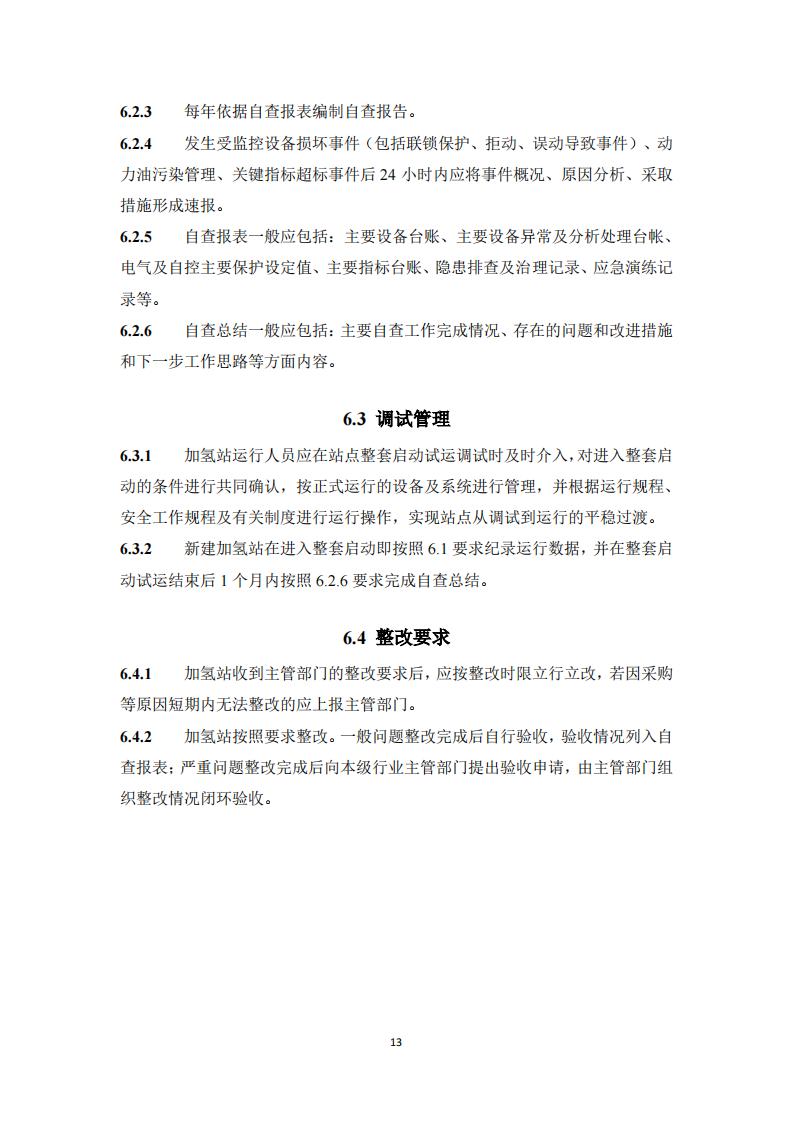 6.2.3 每年依据自查报表编制自查报告。

6.2.4 发生受监控设备损坏事件（包括联锁保护、拒动、误动导致事件）、动力油污染管理、关键指标超标事件后 24 小时内应将事件概况、原因分析、采取措施形成速报。

6.2.5 自查报表一般应包括：主要设备台账、主要设备异常及分析处理台帐、电气及自控主要保护设定值、主要指标台账、隐患排查及治理记录、应急演练记录等。

6.2.6 自查总结一般应包括：主要自查工作完成情况、存在的问题和改进措施和下一步工作思路等方面内容。

6.3 调试管理

6.3.1 加氢站运行人员应在站点整套启动试运调试时及时介入，对进入整套启动的条件进行共同确认，按正式运行的设备及系统进行管理，并根据运行规程、安全工作规程及有关制度进行运行操作，实现站点从调试到运行的平稳过渡。

6.3.2 新建加氢站在进入整套启动即按照 6.1 要求纪录运行数据，并在整套启动试运结束后 1 个月内按照 6.2.6 要求完成自查总结。

6.4 整改要求

6.4.1 加氢站收到主管部门的整改要求后，应按整改时限立行立改，若因采购等原因短期内无法整改的应上报主管部门。

6.4.2 加氢站按照要求整改。一般问题整改完成后自行验收，验收情况列入自查报表；严重问题整改完成后向本级行业主管部门提出验收申请，由主管部门组织整改情况闭环验收。

13